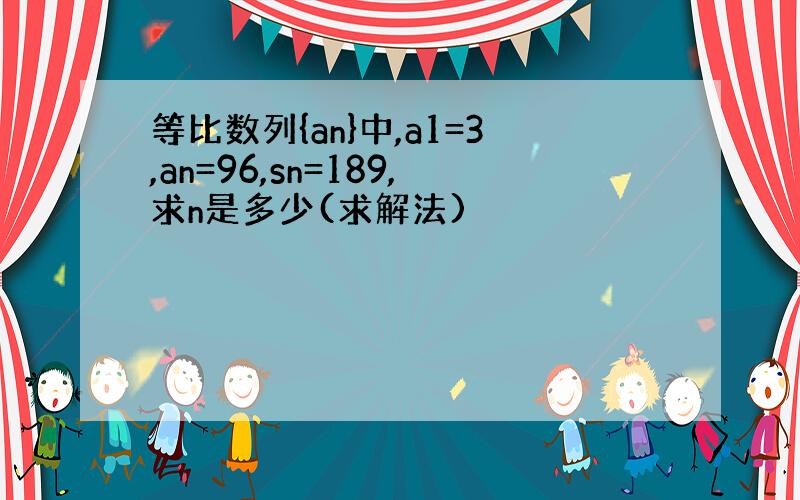 等比数列{an}中,a1=3,an=96,sn=189,求n是多少(求解法)